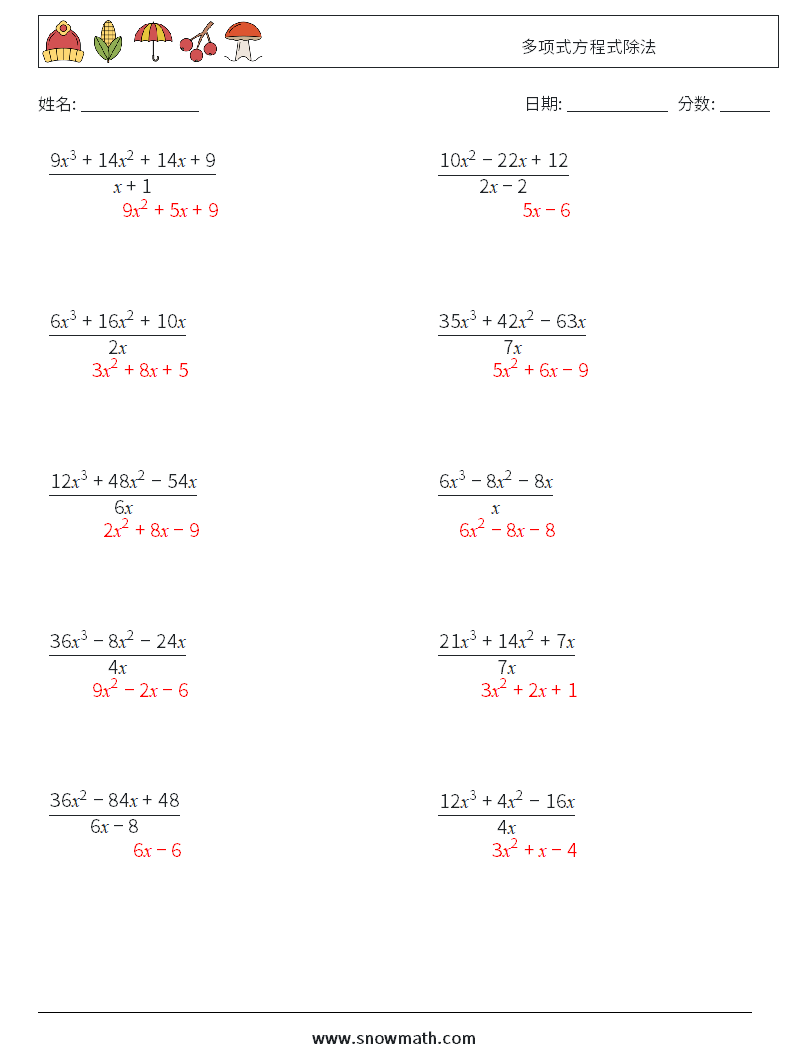 多项式方程式除法

姓名: ______________　　日期: ____________　分数: ______

$\frac{9x^3 + 14x^2 + 14x + 9}{x + 1}$
$9x^2 + 5x + 9$

$\frac{10x^2 - 22x + 12}{2x - 2}$
$5x - 6$

$\frac{6x^3 + 16x^2 + 10x}{2x}$
$3x^2 + 8x + 5$

$\frac{35x^3 + 42x^2 - 63x}{7x}$
$5x^2 + 6x - 9$

$\frac{12x^3 + 48x^2 - 54x}{6x}$
$2x^2 + 8x - 9$

$\frac{6x^3 - 8x^2 - 8x}{x}$
$6x^2 - 8x - 8$

$\frac{36x^3 - 8x^2 - 24x}{4x}$
$9x^2 - 2x - 6$

$\frac{21x^3 + 14x^2 + 7x}{7x}$
$3x^2 + 2x + 1$

$\frac{36x^2 - 84x + 48}{6x - 8}$
$6x - 6$

$\frac{12x^3 + 4x^2 - 16x}{4x}$
$3x^2 + x - 4$

www.snowmath.com